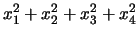 $x_1^2 + x_2^2 + x_3^2 + x_4^2$